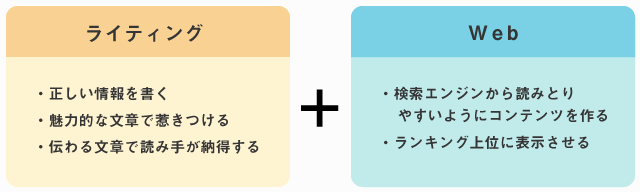 ライティング

・正しい情報を書く
・魅力的な文章で惹きつける
・伝わる文章で読み手が納得する

+

Web

・検索エンジンから読みとりやすいようにコンテンツを作る
・ランキング上位に表示させる